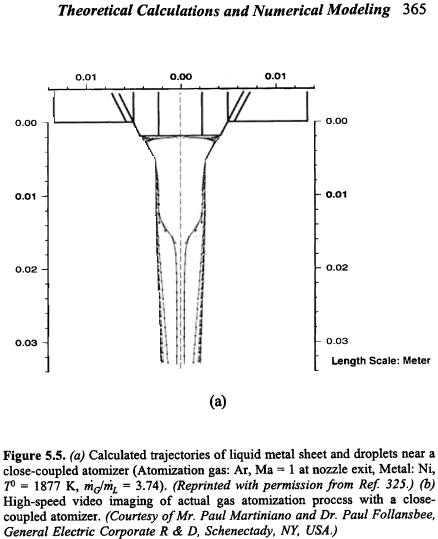 Theoretical Calculations and Numerical Modeling 365

0.01 0.00 0.01

0.00
0.01
0.02
0.03

0.00
0.01
0.02
0.03
Length Scale: Meter

(a)

Figure 5.5. (a) Calculated trajectories of liquid metal sheet and droplets near a close-coupled atomizer (Atomization gas: Ar, Ma = 1 at nozzle exit, Metal: Ni, $T^0$ = 1877 K, $\dot{m}_G/\dot{m}_L$ = 3.74). (Reprinted with permission from Ref. 325.) (b) High-speed video imaging of actual gas atomization process with a close-coupled atomizer. (Courtesy of Mr. Paul Martiniano and Dr. Paul Follansbee, General Electric Corporate R & D, Schenectady, NY, USA.)